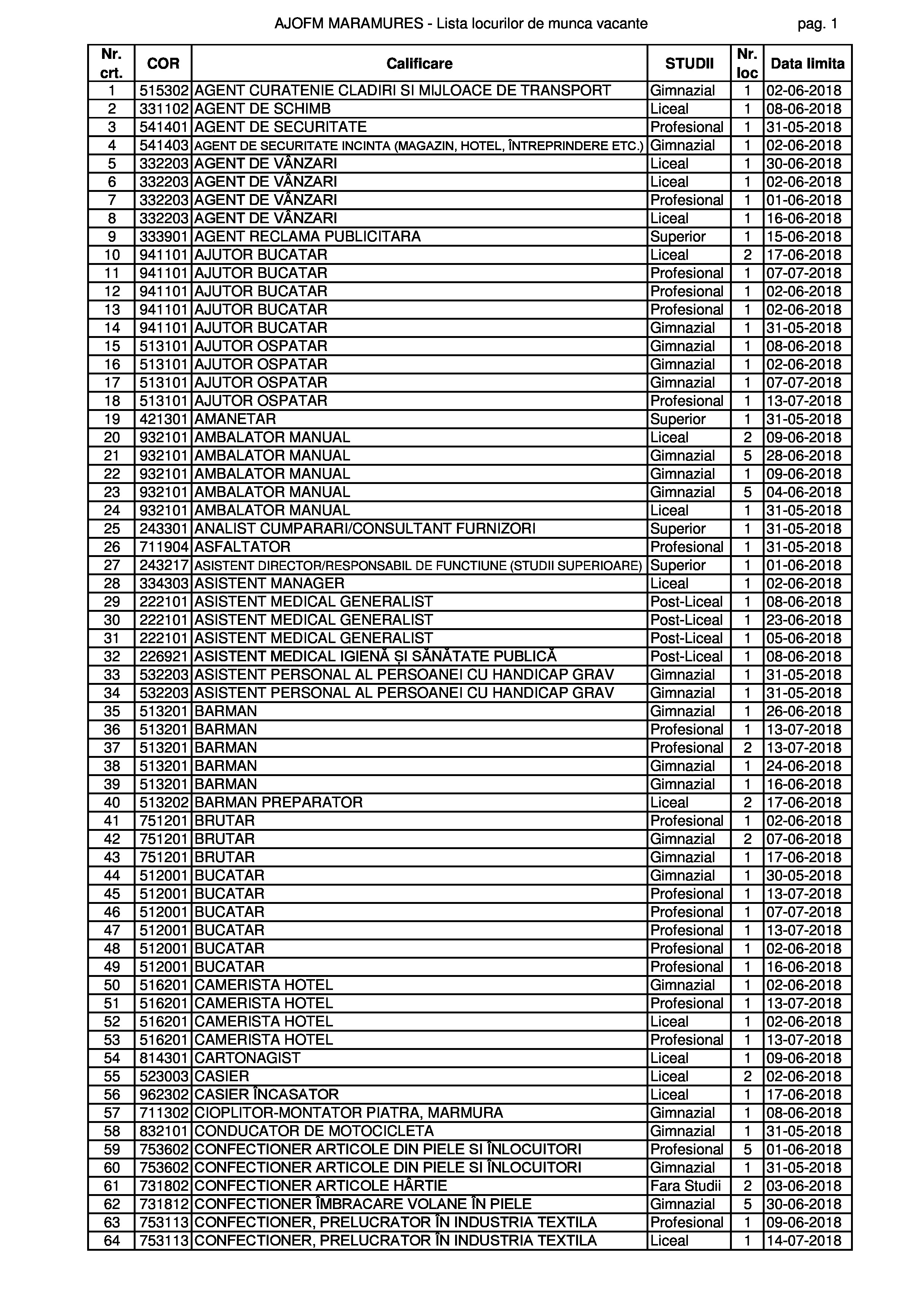 AJOFM MARAMURES - Lista locurilor de munca vacante pag. 1

| Nr. crt. | COR | Calificare | STUDII | Nr. loc | Data limita |
|---|---|---|---|---|---|
| 1 | 515302 | AGENT CURATENIE CLADIRI SI MIJLOACE DE TRANSPORT | Gimnazial | 1 | 02-06-2018 |
| 2 | 331102 | AGENT DE SCHIMB | Liceal | 1 | 08-06-2018 |
| 3 | 541401 | AGENT DE SECURITATE | Profesional | 1 | 31-05-2018 |
| 4 | 541403 | AGENT DE SECURITATE INCINTA (MAGAZIN, HOTEL, ÎNTREPRINDERE ETC.) | Gimnazial | 1 | 02-06-2018 |
| 5 | 332203 | AGENT DE VÂNZARI | Liceal | 1 | 30-06-2018 |
| 6 | 332203 | AGENT DE VÂNZARI | Liceal | 1 | 02-06-2018 |
| 7 | 332203 | AGENT DE VÂNZARI | Profesional | 1 | 01-06-2018 |
| 8 | 332203 | AGENT DE VÂNZARI | Liceal | 1 | 16-06-2018 |
| 9 | 333901 | AGENT RECLAMA PUBLICITARA | Superior | 1 | 15-06-2018 |
| 10 | 941101 | AJUTOR BUCATAR | Liceal | 2 | 17-06-2018 |
| 11 | 941101 | AJUTOR BUCATAR | Profesional | 1 | 07-07-2018 |
| 12 | 941101 | AJUTOR BUCATAR | Profesional | 1 | 02-06-2018 |
| 13 | 941101 | AJUTOR BUCATAR | Profesional | 1 | 02-06-2018 |
| 14 | 941101 | AJUTOR BUCATAR | Gimnazial | 1 | 31-05-2018 |
| 15 | 513101 | AJUTOR OSPATAR | Gimnazial | 1 | 08-06-2018 |
| 16 | 513101 | AJUTOR OSPATAR | Gimnazial | 1 | 02-06-2018 |
| 17 | 513101 | AJUTOR OSPATAR | Gimnazial | 1 | 07-07-2018 |
| 18 | 513101 | AJUTOR OSPATAR | Profesional | 1 | 13-07-2018 |
| 19 | 421301 | AMANETAR | Superior | 1 | 31-05-2018 |
| 20 | 932101 | AMBALATOR MANUAL | Liceal | 2 | 09-06-2018 |
| 21 | 932101 | AMBALATOR MANUAL | Gimnazial | 5 | 28-06-2018 |
| 22 | 932101 | AMBALATOR MANUAL | Gimnazial | 1 | 09-06-2018 |
| 23 | 932101 | AMBALATOR MANUAL | Gimnazial | 5 | 04-06-2018 |
| 24 | 932101 | AMBALATOR MANUAL | Liceal | 1 | 31-05-2018 |
| 25 | 243301 | ANALIST CUMPARARI/CONSULTANT FURNIZORI | Superior | 1 | 31-05-2018 |
| 26 | 711904 | ASFALTATOR | Profesional | 1 | 31-05-2018 |
| 27 | 243217 | ASISTENT DIRECTOR/RESPONSABIL DE FUNCTIUNE (STUDII SUPERIOARE) | Superior | 1 | 01-06-2018 |
| 28 | 334303 | ASISTENT MANAGER | Liceal | 1 | 02-06-2018 |
| 29 | 222101 | ASISTENT MEDICAL GENERALIST | Post-Liceal | 1 | 08-06-2018 |
| 30 | 222101 | ASISTENT MEDICAL GENERALIST | Post-Liceal | 1 | 23-06-2018 |
| 31 | 222101 | ASISTENT MEDICAL GENERALIST | Post-Liceal | 1 | 05-06-2018 |
| 32 | 226921 | ASISTENT MEDICAL IGIENĂ ȘI SĂNĂTATE PUBLICĂ | Post-Liceal | 1 | 08-06-2018 |
| 33 | 532203 | ASISTENT PERSONAL AL PERSOANEI CU HANDICAP GRAV | Gimnazial | 1 | 31-05-2018 |
| 34 | 532203 | ASISTENT PERSONAL AL PERSOANEI CU HANDICAP GRAV | Gimnazial | 1 | 31-05-2018 |
| 35 | 513201 | BARMAN | Gimnazial | 1 | 26-06-2018 |
| 36 | 513201 | BARMAN | Profesional | 1 | 13-07-2018 |
| 37 | 513201 | BARMAN | Profesional | 2 | 13-07-2018 |
| 38 | 513201 | BARMAN | Gimnazial | 1 | 24-06-2018 |
| 39 | 513201 | BARMAN | Gimnazial | 1 | 16-06-2018 |
| 40 | 513202 | BARMAN PREPARATOR | Liceal | 2 | 17-06-2018 |
| 41 | 751201 | BRUTAR | Profesional | 1 | 02-06-2018 |
| 42 | 751201 | BRUTAR | Gimnazial | 2 | 07-06-2018 |
| 43 | 751201 | BRUTAR | Gimnazial | 1 | 17-06-2018 |
| 44 | 512001 | BUCATAR | Gimnazial | 1 | 30-05-2018 |
| 45 | 512001 | BUCATAR | Profesional | 1 | 13-07-2018 |
| 46 | 512001 | BUCATAR | Profesional | 1 | 07-07-2018 |
| 47 | 512001 | BUCATAR | Profesional | 1 | 13-07-2018 |
| 48 | 512001 | BUCATAR | Profesional | 1 | 02-06-2018 |
| 49 | 512001 | BUCATAR | Profesional | 1 | 16-06-2018 |
| 50 | 516201 | CAMERISTA HOTEL | Gimnazial | 1 | 02-06-2018 |
| 51 | 516201 | CAMERISTA HOTEL | Profesional | 1 | 13-07-2018 |
| 52 | 516201 | CAMERISTA HOTEL | Liceal | 1 | 02-06-2018 |
| 53 | 516201 | CAMERISTA HOTEL | Profesional | 1 | 13-07-2018 |
| 54 | 814301 | CARTONAGIST | Liceal | 1 | 09-06-2018 |
| 55 | 523003 | CASIER | Liceal | 2 | 02-06-2018 |
| 56 | 962302 | CASIER ÎNCASATOR | Liceal | 1 | 17-06-2018 |
| 57 | 711302 | CIOPLITOR-MONTATOR PIATRA, MARMURA | Gimnazial | 1 | 08-06-2018 |
| 58 | 832101 | CONDUCATOR DE MOTOCICLETA | Gimnazial | 1 | 31-05-2018 |
| 59 | 753602 | CONFECTIONER ARTICOLE DIN PIELE SI ÎNLOCUITORI | Profesional | 5 | 01-06-2018 |
| 60 | 753602 | CONFECTIONER ARTICOLE DIN PIELE SI ÎNLOCUITORI | Gimnazial | 1 | 31-05-2018 |
| 61 | 731802 | CONFECTIONER ARTICOLE HÂRTIE | Fara Studii | 2 | 03-06-2018 |
| 62 | 731812 | CONFECTIONER ÎMBRACARE VOLANE ÎN PIELE | Gimnazial | 5 | 30-06-2018 |
| 63 | 753113 | CONFECTIONER, PRELUCRATOR ÎN INDUSTRIA TEXTILA | Profesional | 1 | 09-06-2018 |
| 64 | 753113 | CONFECTIONER, PRELUCRATOR ÎN INDUSTRIA TEXTILA | Liceal | 1 | 14-07-2018 |